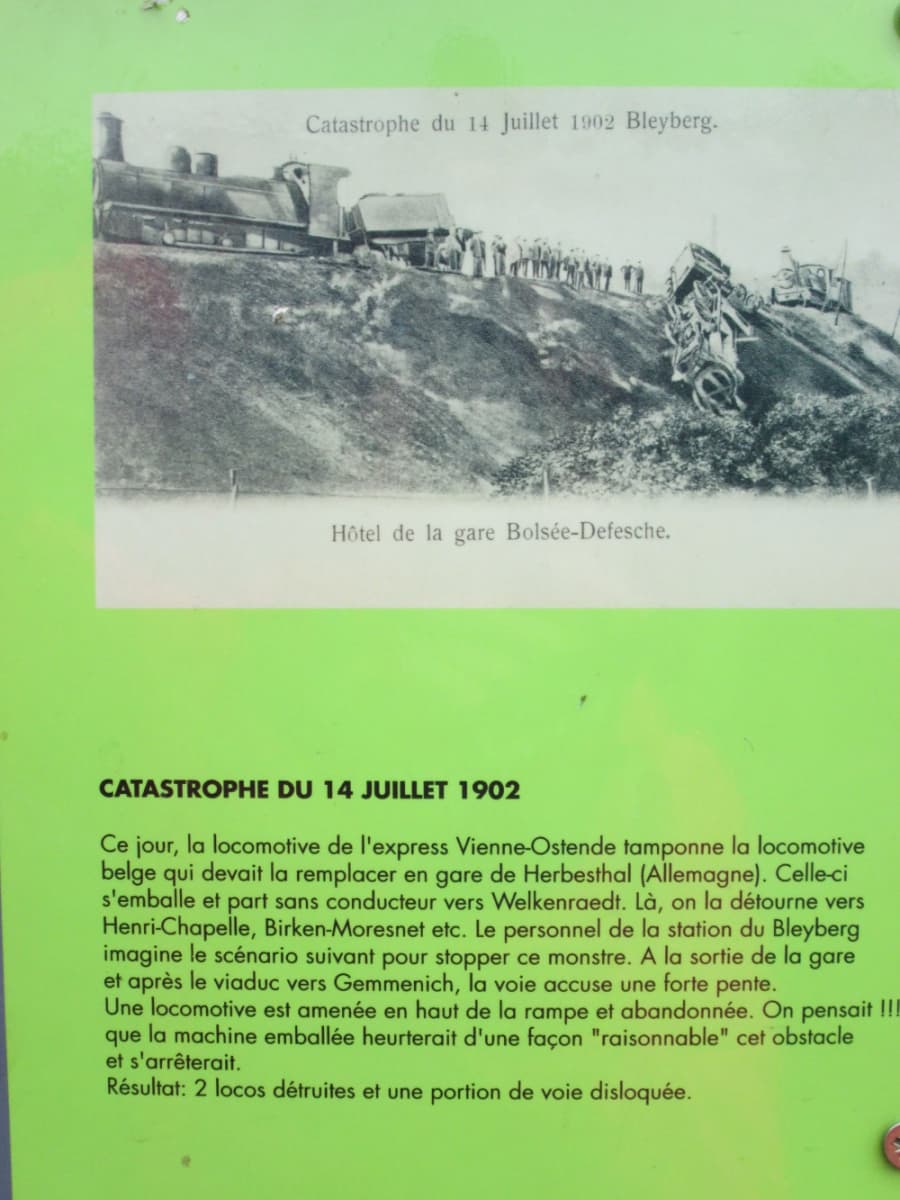 Catastrophe du 14 Juillet 1902 Bleyberg.

Hôtel de la gare Bolsée-Defesche.

CATASTROPHE DU 14 JUILLET 1902

Ce jour, la locomotive de l'express Vienne-Ostende tamponne la locomotive belge qui devait la remplacer en gare de Herbesthal (Allemagne). Celle-ci s'emballe et part sans conducteur vers Welkenraedt. Là, on la détourne vers Henri-Chapelle, Birken-Moresnet etc. Le personnel de la station du Bleyberg imagine le scénario suivant pour stopper ce monstre. A la sortie de la gare et après le viaduc vers Gemmenich, la voie accuse une forte pente.
Une locomotive est amenée en haut de la rampe et abandonnée. On pensait !!! que la machine emballée heurterait d'une façon "raisonnable" cet obstacle et s'arrêterait.
Résultat: 2 locos détruites et une portion de voie disloquée.